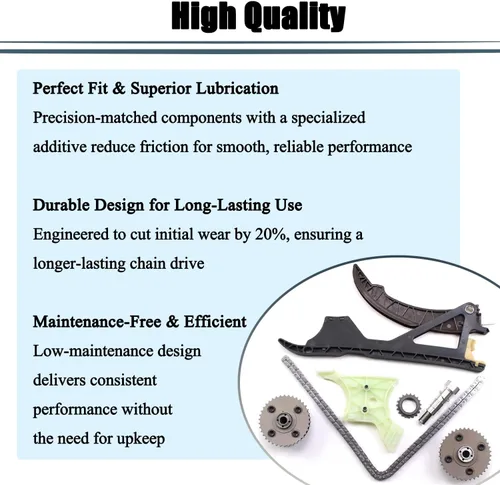 High Quality

Perfect Fit & Superior Lubrication

Precision-matched components with a specialized additive reduce friction for smooth, reliable performance

Durable Design for Long-Lasting Use

Engineered to cut initial wear by 20%, ensuring a longer-lasting chain drive

Maintenance-Free & Efficient

Low-maintenance design delivers consistent performance without the need for upkeep